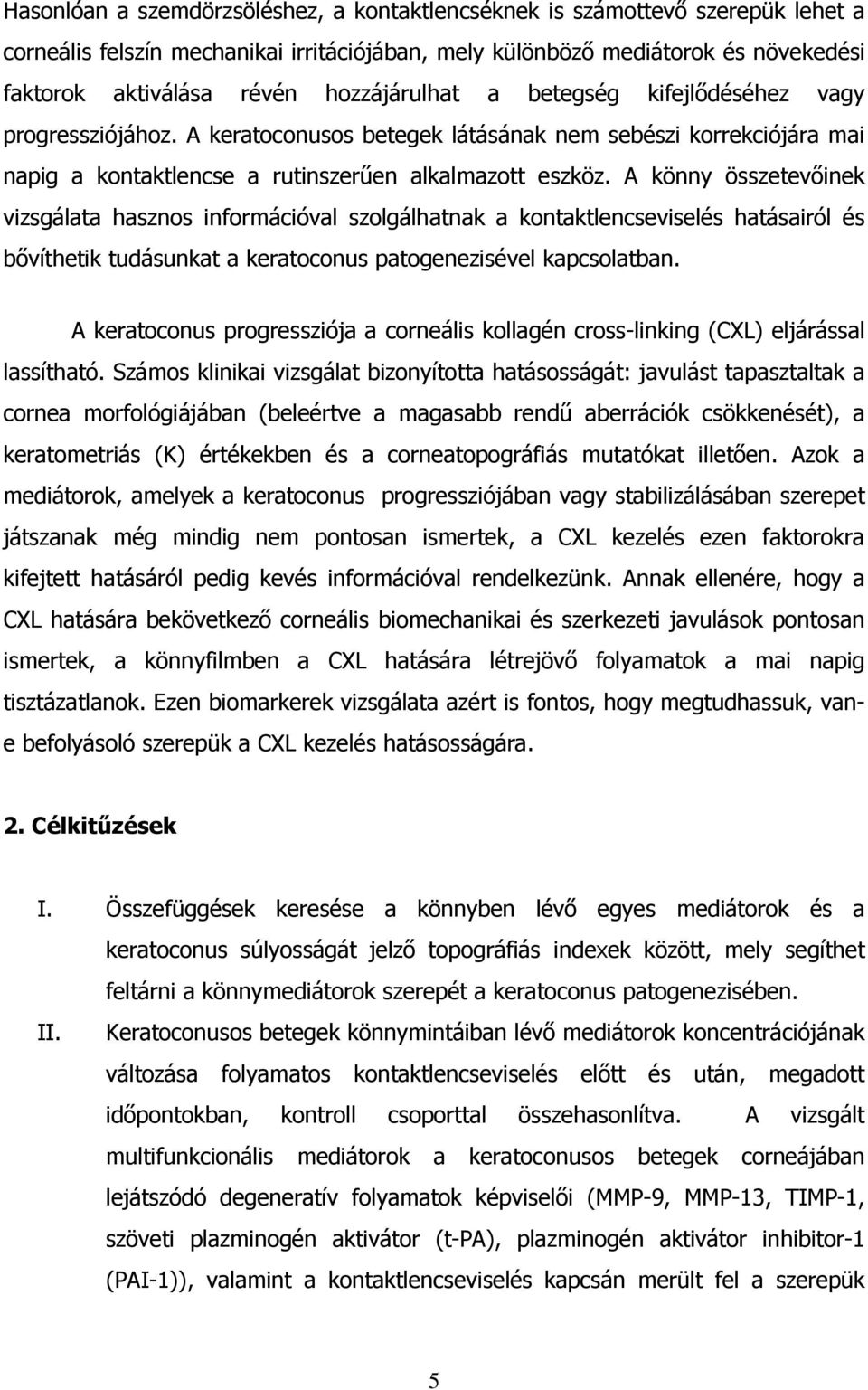 Hasonlóan a szemdörzsöléshez, a kontaktlencséknek is számottevő szerepük lehet a corneális felszín mechanikai irritációjában, mely különböző mediátorok és növekedési faktorok aktiválása révén hozzájárulhat a betegség kifejlődéséhez vagy progressziójához. A keratoconusos betegek látásának nem sebészi korrekciójára mai napig a kontaktlencse a rutinszerűen alkalmazott eszköz. A könny összetevőinek vizsgálata hasznos információval szolgálhatnak a kontaktlencseviselés hatásairól és bővíthetik tudásunkat a keratoconus patogenezisével kapcsolatban.

A keratoconus progressziója a corneális kollagén cross-linking (CXL) eljárással lassítható. Számos klinikai vizsgálat bizonyította hatásosságát: javulást tapasztaltak a cornea morfológiájában (beleértve a magasabb rendű aberrációk csökkenését), a keratometriás (K) értékekben és a corneatopográfiás mutatókat illetően. Azok a mediátorok, amelyek a keratoconus progressziójában vagy stabilizálásában szerepet játszanak még mindig nem pontosan ismertek, a CXL kezelés ezen faktorokra kifejtett hatásáról pedig kevés információval rendelkezünk. Annak ellenére, hogy a CXL hatására bekövetkező corneális biomechanikai és szerkezeti javulások pontosan ismertek, a könnyfilmben a CXL hatására létrejövő folyamatok a mai napig tisztázatlanok. Ezen biomarkerek vizsgálata azért is fontos, hogy megtudhassuk, van-e befolyásoló szerepük a CXL kezelés hatásosságára.

2. Célkitűzések

I. Összefüggések keresése a könnyben lévő egyes mediátorok és a keratoconus súlyosságát jelző topográfiás indexek között, mely segíthet feltárni a könnymediátorok szerepét a keratoconus patogenezisében.

II. Keratoconusos betegek könnymintáiban lévő mediátorok koncentrációjának változása folyamatos kontaktlencseviselés előtt és után, megadott időpontokban, kontroll csoporttal összehasonlítva. A vizsgált multifunkcionális mediátorok a keratoconusos betegek corneájában lejátszódó degeneratív folyamatok képviselői (MMP-9, MMP-13, TIMP-1, szöveti plazminogén aktivátor (t-PA), plazminogén aktivátor inhibitor-1 (PAI-1)), valamint a kontaktlencseviselés kapcsán merült fel a szerepük

5